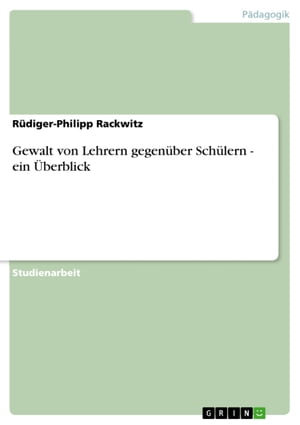 Pädagogik

Rüdiger-Philipp Rackwitz

Gewalt von Lehrern gegenüber Schülern - ein Überblick

Studienarbeit

GRIN